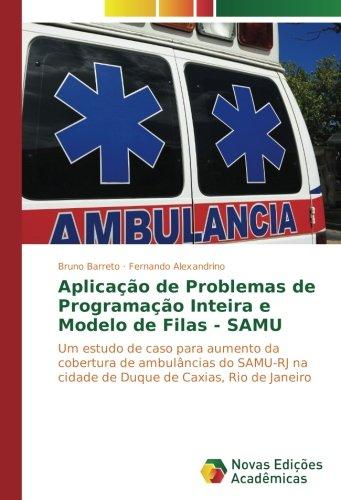 AMBULANCIA

Bruno Barreto · Fernando Alexandrino

Aplicação de Problemas de Programação Inteira e Modelo de Filas - SAMU

Um estudo de caso para aumento da cobertura de ambulâncias do SAMU-RJ na cidade de Duque de Caxias, Rio de Janeiro

Novas Edições Acadêmicas